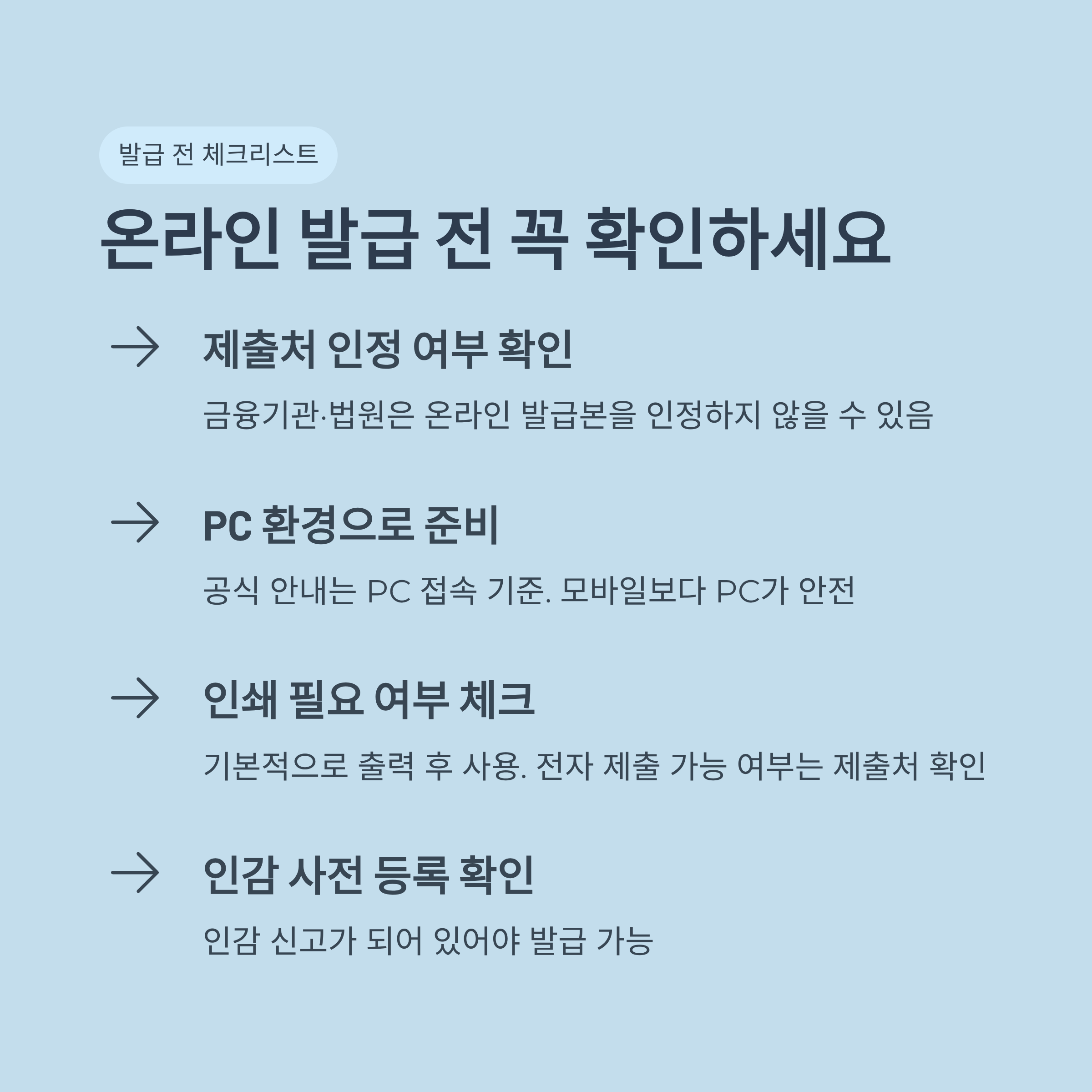 발급 전 체크리스트

온라인 발급 전 꼭 확인하세요

→ 제출처 인정 여부 확인

금융기관·법원은 온라인 발급본을 인정하지 않을 수 있음

→ PC 환경으로 준비

공식 안내는 PC 접속 기준. 모바일보다 PC가 안전

→ 인쇄 필요 여부 체크

기본적으로 출력 후 사용. 전자 제출 가능 여부는 제출처 확인

→ 인감 사전 등록 확인

인감 신고가 되어 있어야 발급 가능